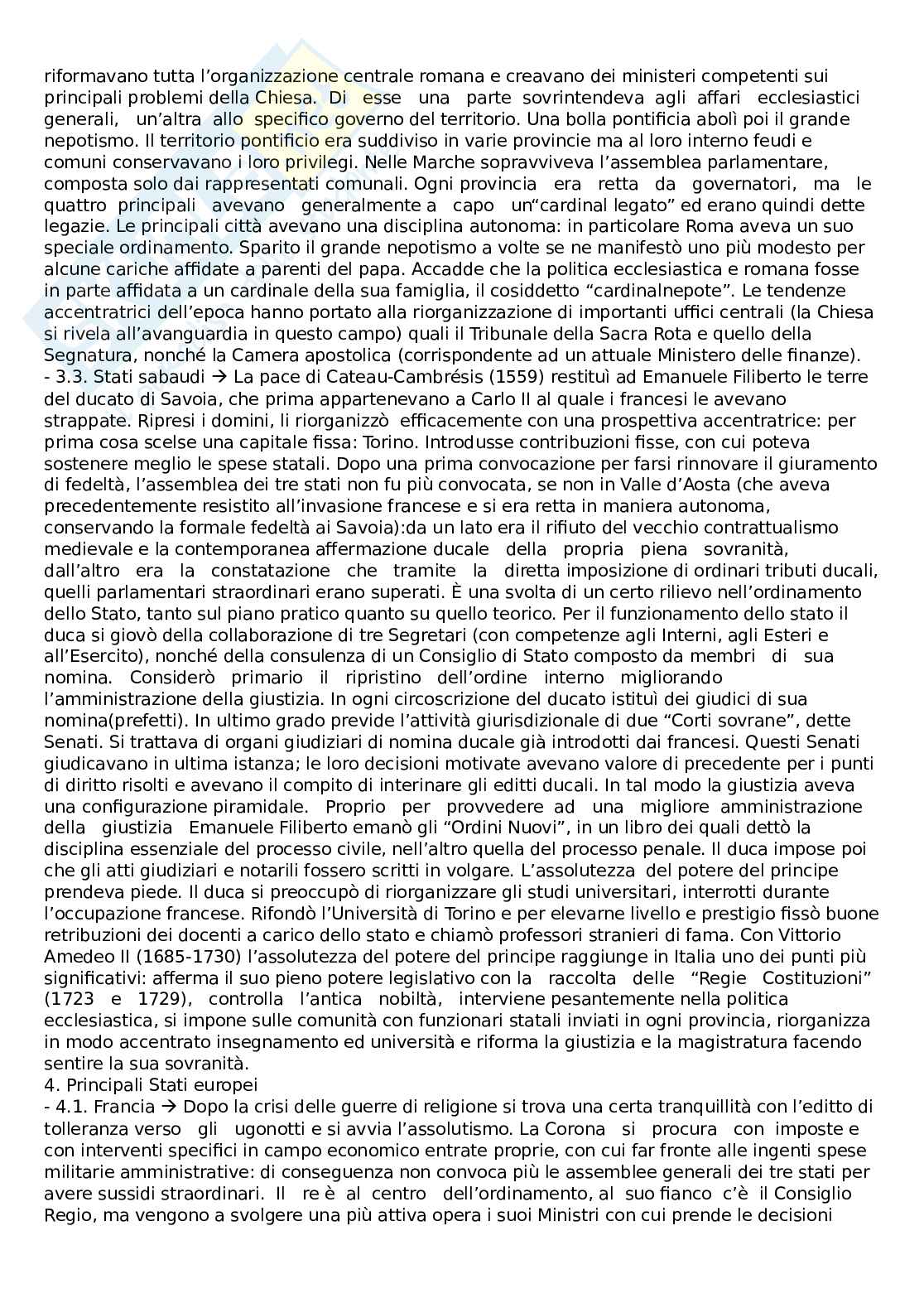 riformavano tutta l'organizzazione centrale romana e creavano dei ministeri competenti sui principali problemi della Chiesa. Di esse una parte sovrintendeva agli affari ecclesiastici generali, un'altra allo specifico governo del territorio. Una bolla pontificia abolì poi il grande nepotismo. Il territorio pontificio era suddiviso in varie provincie ma al loro interno feudi e comuni conservavano i loro privilegi. Nelle Marche sopravviveva l'assemblea parlamentare, composta solo dai rappresentati comunali. Ogni provincia era retta da governatori, ma le quattro principali avevano generalmente a capo un"cardinal legato" ed erano quindi dette legazie. Le principali città avevano una disciplina autonoma: in particolare Roma aveva un suo speciale ordinamento. Sparito il grande nepotismo a volte se ne manifestò uno più modesto per alcune cariche affidate a parenti del papa. Accadde che la politica ecclesiastica e romana fosse in parte affidata a un cardinale della sua famiglia, il cosiddetto "cardinalnepote". Le tendenze accentratrici dell'epoca hanno portato alla riorganizzazione di importanti uffici centrali (la Chiesa si rivela all'avanguardia in questo campo) quali il Tribunale della Sacra Rota e quello della Segnatura, nonché la Camera apostolica (corrispondente ad un attuale Ministero delle finanze).
- 3.3. Stati sabaudi → La pace di Cateau-Cambrésis (1559) restituì ad Emanuele Filiberto le terre del ducato di Savoia, che prima appartenevano a Carlo II al quale i francesi le avevano strappate. Ripresi i domini, li riorganizzò efficacemente con una prospettiva accentratrice: per prima cosa scelse una capitale fissa: Torino. Introdusse contribuzioni fisse, con cui poteva sostenere meglio le spese statali. Dopo una prima convocazione per farsi rinnovare il giuramento di fedeltà, l'assemblea dei tre stati non fu più convocata, se non in Valle d'Aosta (che aveva precedentemente resistito all'invasione francese e si era retta in maniera autonoma, conservando la formale fedeltà ai Savoia):da un lato era il rifiuto del vecchio contrattualismo medievale e la contemporanea affermazione ducale della propria piena sovranità, dall'altro era la constatazione che tramite la diretta imposizione di ordinari tributi ducali, quelli parlamentari straordinari erano superati. È una svolta di un certo rilievo nell'ordinamento dello Stato, tanto sul piano pratico quanto su quello teorico. Per il funzionamento dello stato il duca si giovò della collaborazione di tre Segretari (con competenze agli Interni, agli Esteri e all'Esercito), nonché della consulenza di un Consiglio di Stato composto da membri di sua nomina. Considerò primario il ripristino dell'ordine interno migliorando l'amministrazione della giustizia. In ogni circoscrizione del ducato istituì dei giudici di sua nomina(prefetti). In ultimo grado previde l'attività giurisdizionale di due "Corti sovrane", dette Senati. Si trattava di organi giudiziari di nomina ducale già introdotti dai francesi. Questi Senati giudicavano in ultima istanza; le loro decisioni motivate avevano valore di precedente per i punti di diritto risolti e avevano il compito di interinare gli editti ducali. In tal modo la giustizia aveva una configurazione piramidale. Proprio per provvedere ad una migliore amministrazione della giustizia Emanuele Filiberto emanò gli "Ordini Nuovi", in un libro dei quali dettò la disciplina essenziale del processo civile, nell'altro quella del processo penale. Il duca impose poi che gli atti giudiziari e notarili fossero scritti in volgare. L'assolutezza del potere del principe prendeva piede. Il duca si preoccupò di riorganizzare gli studi universitari, interrotti durante l'occupazione francese. Rifondò l'Università di Torino e per elevarne livello e prestigio fissò buone retribuzioni dei docenti a carico dello stato e chiamò professori stranieri di fama. Con Vittorio Amedeo II (1685-1730) l'assolutezza del potere del principe raggiunge in Italia uno dei punti più significativi: afferma il suo pieno potere legislativo con la raccolta delle "Regie Costituzioni" (1723 e 1729), controlla l'antica nobiltà, interviene pesantemente nella politica ecclesiastica, si impone sulle comunità con funzionari statali inviati in ogni provincia, riorganizza in modo accentrato insegnamento ed università e riforma la giustizia e la magistratura facendo sentire la sua sovranità.
4. Principali Stati europei
- 4.1. Francia → Dopo la crisi delle guerre di religione si trova una certa tranquillità con l'editto di tolleranza verso gli ugonotti e si avvia l'assolutismo. La Corona si procura con imposte e con interventi specifici in campo economico entrate proprie, con cui far fronte alle ingenti spese militarie amministrative: di conseguenza non convoca più le assemblee generali dei tre stati per avere sussidi straordinari. Il re è al centro dell'ordinamento, al suo fianco c'è il Consiglio Regio, ma vengono a svolgere una più attiva opera i suoi Ministri con cui prende le decisioni